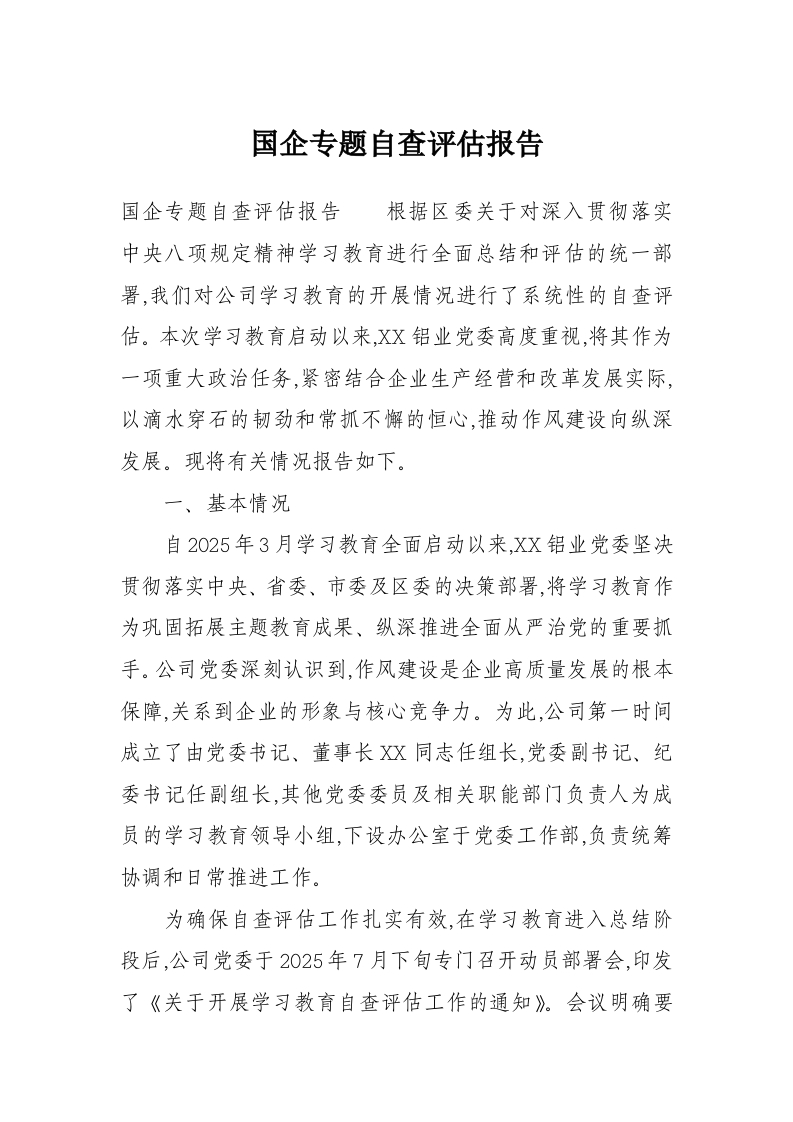 国企专题自查评估报告

国企专题自查评估报告　　根据区委关于对深入贯彻落实中央八项规定精神学习教育进行全面总结和评估的统一部署,我们对公司学习教育的开展情况进行了系统性的自查评估。本次学习教育启动以来,XX铝业党委高度重视,将其作为一项重大政治任务,紧密结合企业生产经营和改革发展实际,以滴水穿石的韧劲和常抓不懈的恒心,推动作风建设向纵深发展。现将有关情况报告如下。

一、基本情况

自2025年3月学习教育全面启动以来,XX铝业党委坚决贯彻落实中央、省委、市委及区委的决策部署,将学习教育作为巩固拓展主题教育成果、纵深推进全面从严治党的重要抓手。公司党委深刻认识到,作风建设是企业高质量发展的根本保障,关系到企业的形象与核心竞争力。为此,公司第一时间成立了由党委书记、董事长XX同志任组长,党委副书记、纪委书记任副组长,其他党委委员及相关职能部门负责人为成员的学习教育领导小组,下设办公室于党委工作部,负责统筹协调和日常推进工作。

为确保自查评估工作扎实有效,在学习教育进入总结阶段后,公司党委于2025年7月下旬专门召开动员部署会,印发了《关于开展学习教育自查评估工作的通知》。会议明确要